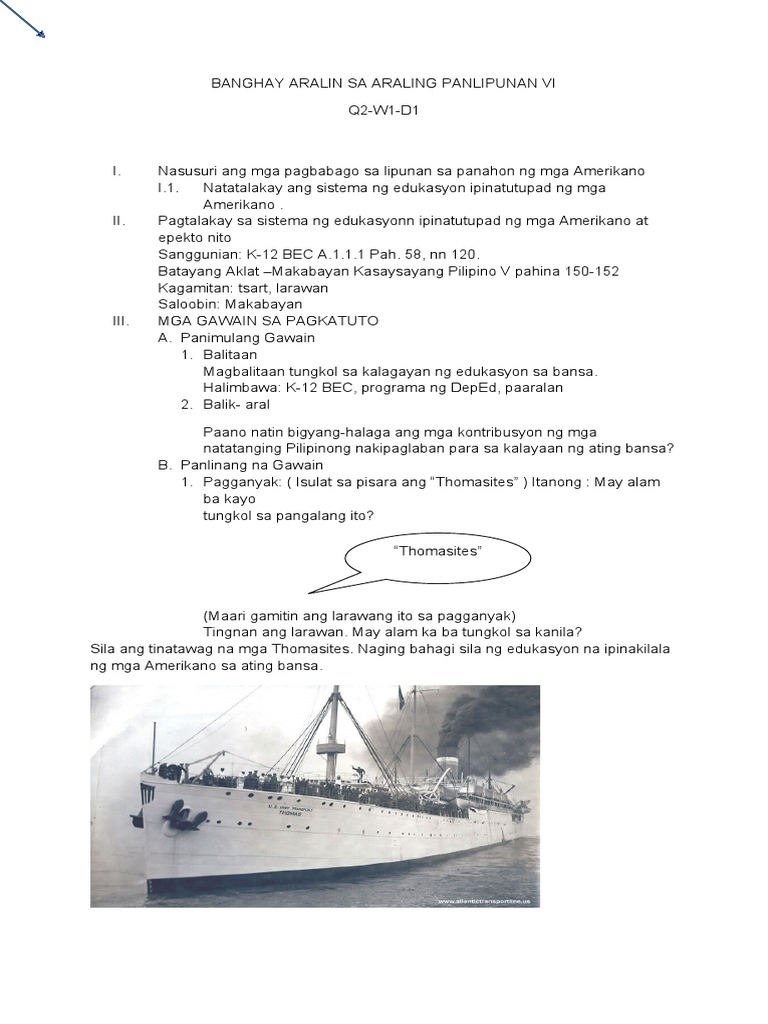 BANGHAY ARALIN SA ARALING PANLIPUNAN VI

Q2-W1-D1

I. Nasusuri ang mga pagbabago sa lipunan sa panahon ng mga Amerikano
I.1. Natatalakay ang sistema ng edukasyon ipinatutupad ng mga Amerikano .
II. Pagtalakay sa sistema ng edukasyonn ipinatutupad ng mga Amerikano at epekto nito
Sanggunian: K-12 BEC A.1.1.1 Pah. 58, nn 120.
Batayang Aklat –Makabayan Kasaysayang Pilipino V pahina 150-152
Kagamitan: tsart, larawan
Saloobin: Makabayan
III. MGA GAWAIN SA PAGKATUTO
A. Panimulang Gawain
1. Balitaan
Magbalitaan tungkol sa kalagayan ng edukasyon sa bansa.
Halimbawa: K-12 BEC, programa ng DepEd, paaralan
2. Balik- aral

Paano natin bigyang-halaga ang mga kontribusyon ng mga natatanging Pilipinong nakipaglaban para sa kalayaan ng ating bansa?
B. Panlinang na Gawain
1. Pagganyak: ( Isulat sa pisara ang "Thomasites" ) Itanong : May alam ba kayo tungkol sa pangalang ito?

"Thomasites"

(Maari gamitin ang larawang ito sa pagganyak)
Tingnan ang larawan. May alam ka ba tungkol sa kanila?
Sila ang tinatawag na mga Thomasites. Naging bahagi sila ng edukasyon na ipinakilala ng mga Amerikano sa ating bansa.

U. S. ARMY TRANSPORT THOMAS

www.atlantictransportline.us